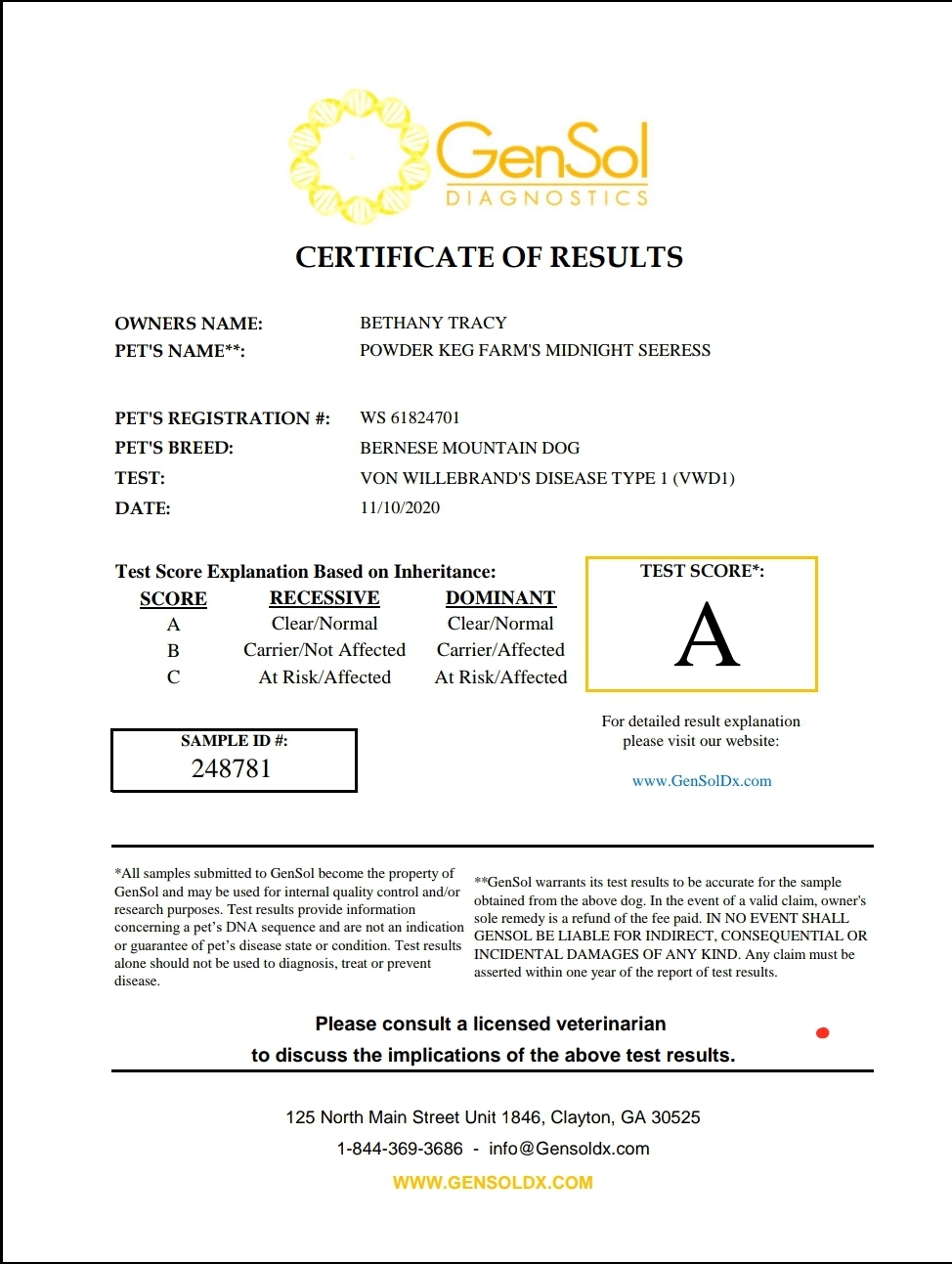 GenSol
DIAGNOSTICS

CERTIFICATE OF RESULTS

OWNERS NAME: BETHANY TRACY
PET'S NAME**: POWDER KEG FARM'S MIDNIGHT SEERESS

PET'S REGISTRATION #: WS 61824701
PET'S BREED: BERNESE MOUNTAIN DOG
TEST: VON WILLEBRAND'S DISEASE TYPE 1 (VWD1)
DATE: 11/10/2020

Test Score Explanation Based on Inheritance:

| SCORE | RECESSIVE | DOMINANT |
|---|---|---|
| A | Clear/Normal | Clear/Normal |
| B | Carrier/Not Affected | Carrier/Affected |
| C | At Risk/Affected | At Risk/Affected |

TEST SCORE*:
A

SAMPLE ID #:
248781

For detailed result explanation please visit our website:

www.GenSolDx.com

*All samples submitted to GenSol become the property of GenSol and may be used for internal quality control and/or research purposes. Test results provide information concerning a pet's DNA sequence and are not an indication or guarantee of pet's disease state or condition. Test results alone should not be used to diagnosis, treat or prevent disease.

**GenSol warrants its test results to be accurate for the sample obtained from the above dog. In the event of a valid claim, owner's sole remedy is a refund of the fee paid. IN NO EVENT SHALL GENSOL BE LIABLE FOR INDIRECT, CONSEQUENTIAL OR INCIDENTAL DAMAGES OF ANY KIND. Any claim must be asserted within one year of the report of test results.

Please consult a licensed veterinarian
to discuss the implications of the above test results.

125 North Main Street Unit 1846, Clayton, GA 30525
1-844-369-3686 - info@Gensoldx.com
WWW.GENSOLDX.COM